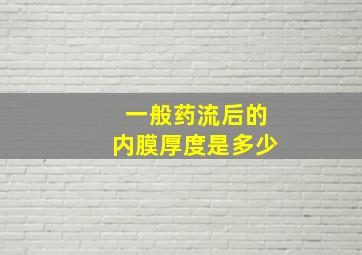 一般药流后的
内膜厚度是多少